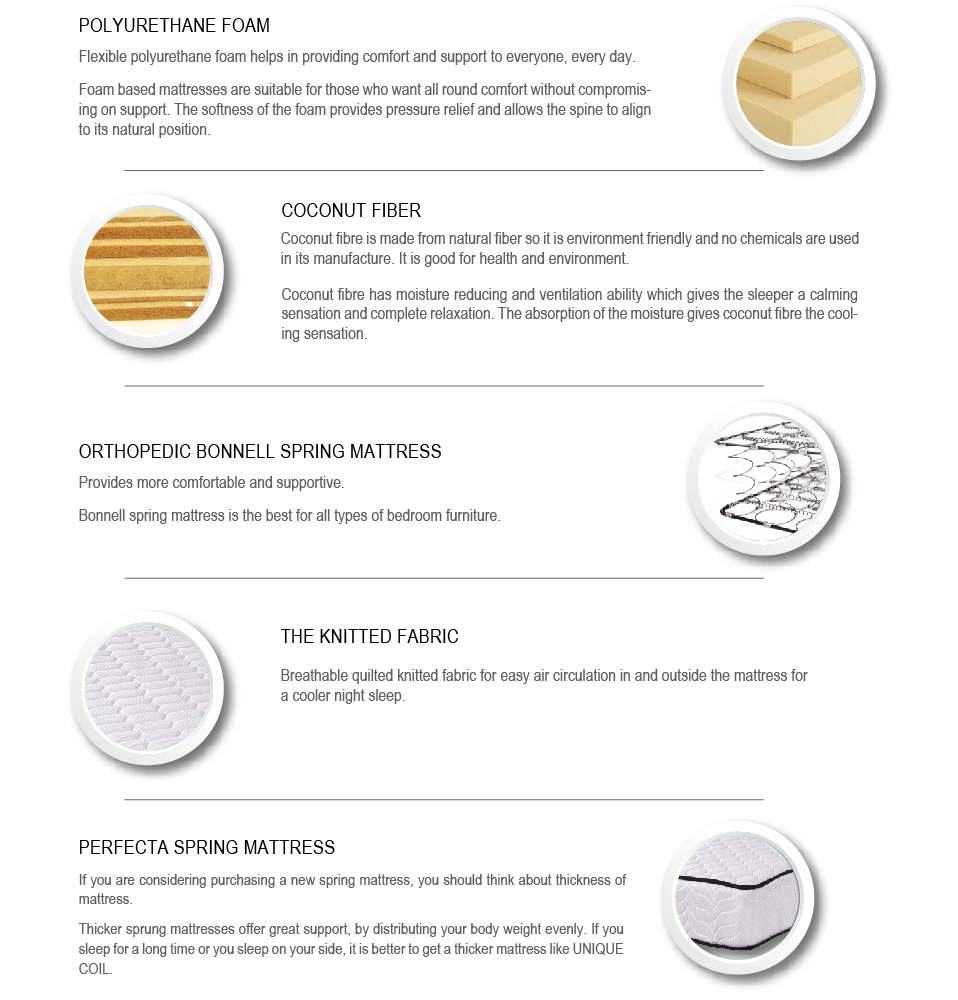 POLYURETHANE FOAM

Flexible polyurethane foam helps in providing comfort and support to everyone, every day.

Foam based mattresses are suitable for those who want all round comfort without compromising on support. The softness of the foam provides pressure relief and allows the spine to align to its natural position.

COCONUT FIBER

Coconut fibre is made from natural fiber so it is environment friendly and no chemicals are used in its manufacture. It is good for health and environment.

Coconut fibre has moisture reducing and ventilation ability which gives the sleeper a calming sensation and complete relaxation. The absorption of the moisture gives coconut fibre the cooling sensation.

ORTHOPEDIC BONNELL SPRING MATTRESS

Provides more comfortable and supportive.

Bonnell spring mattress is the best for all types of bedroom furniture.

THE KNITTED FABRIC

Breathable quilted knitted fabric for easy air circulation in and outside the mattress for a cooler night sleep.

PERFECTA SPRING MATTRESS

If you are considering purchasing a new spring mattress, you should think about thickness of mattress.

Thicker sprung mattresses offer great support, by distributing your body weight evenly. If you sleep for a long time or you sleep on your side, it is better to get a thicker mattress like UNIQUE COIL.